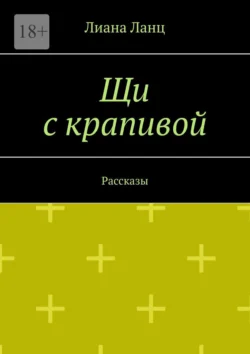 18+

Лиана Ланц

Щи
с крапивой

Рассказы